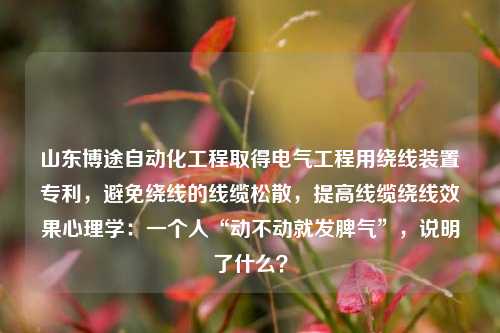 山东博途自动化工程取得电气工程用绕线装置专利，避免绕线的线缆松散，提高线缆绕线效果心理学：一个人“动不动就发脾气”，说明了什么？